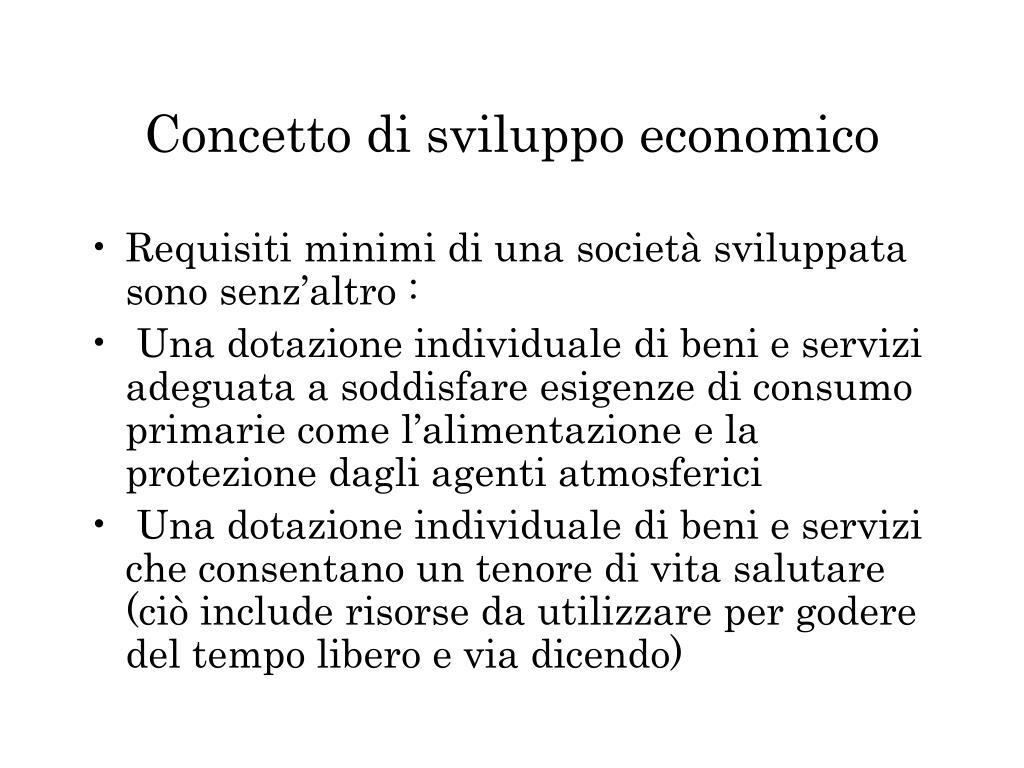 Concetto di sviluppo economico

• Requisiti minimi di una società sviluppata sono senz’altro :

• Una dotazione individuale di beni e servizi adeguata a soddisfare esigenze di consumo primarie come l’alimentazione e la protezione dagli agenti atmosferici

• Una dotazione individuale di beni e servizi che consentano un tenore di vita salutare (ciò include risorse da utilizzare per godere del tempo libero e via dicendo)